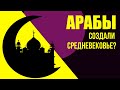 АРАБЫ
СОЗДАЛИ
СРЕДНЕВЕКОВЬЕ?